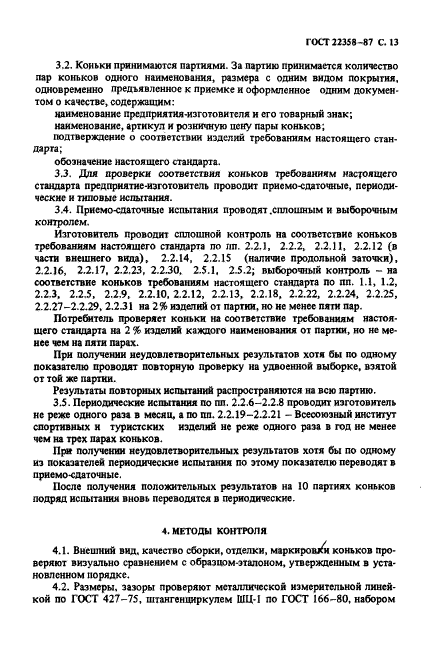 ГОСТ 22358–87 С. 13

3.2. Коньки принимаются партиями. За партию принимается количество пар коньков одного наименования, размера с одним видом покрытия, одновременно предъявленное к приемке и оформленное одним документом о качестве, содержащим:

наименование предприятия-изготовителя и его товарный знак;

наименование, артикул и розничную цену пары коньков;

подтверждение о соответствии изделий требованиям настоящего стандарта;

обозначение настоящего стандарта.

3.3. Для проверки соответствия коньков требованиям настоящего стандарта предприятие-изготовитель проводит приемо-сдаточные, периодические и типовые испытания.

3.4. Приемо-сдаточные испытания проводят сплошным и выборочным контролем.

Изготовитель проводит сплошной контроль на соответствие коньков требованиям настоящего стандарта по пп. 2.2.1, 2.2.2, 2.2.11, 2.2.12 (в части внешнего вида), 2.2.14, 2.2.15 (наличие продольной заточки), 2.2.16, 2.2.17, 2.2.23, 2.2.30, 2.5.1, 2.5.2; выборочный контроль – на соответствие коньков требованиям настоящего стандарта по пп. 1.1, 1.2, 2.2.3, 2.2.5, 2.2.9, 2.2.10, 2.2.12, 2.2.13, 2.2.18, 2.2.22, 2.2.24, 2.2.25, 2.2.27–2.2.29, 2.2.31 на 2 % изделий от партии, но не менее пяти пар.

Потребитель проверяет коньки на соответствие требованиям настоящего стандарта на 2 % изделий каждого наименования от партии, но не менее чем на пяти парах.

При получении неудовлетворительных результатов хотя бы по одному показателю проводят повторную проверку на удвоенной выборке, взятой от той же партии.

Результаты повторных испытаний распространяются на всю партию.

3.5. Периодические испытания по пп. 2.2.6–2.2.8 проводит изготовитель не реже одного раза в месяц, а по пп. 2.2.19–2.2.21 – Всесоюзный институт спортивных и туристских изделий не реже одного раза в год не менее чем на трех парах коньков.

При получении неудовлетворительных результатов хотя бы по одному из показателей периодические испытания по этому показателю переводят в приемо-сдаточные.

После получения положительных результатов на 10 партиях коньков подряд испытания вновь переводятся в периодические.

4. МЕТОДЫ КОНТРОЛЯ

4.1. Внешний вид, качество сборки, отделки, маркировки коньков проверяют визуально сравнением с образцом-эталоном, утвержденным в установленном порядке.

4.2. Размеры, зазоры проверяют металлической измерительной линейкой по ГОСТ 427–75, штангенциркулем ШЦ-1 по ГОСТ 166–80, набором